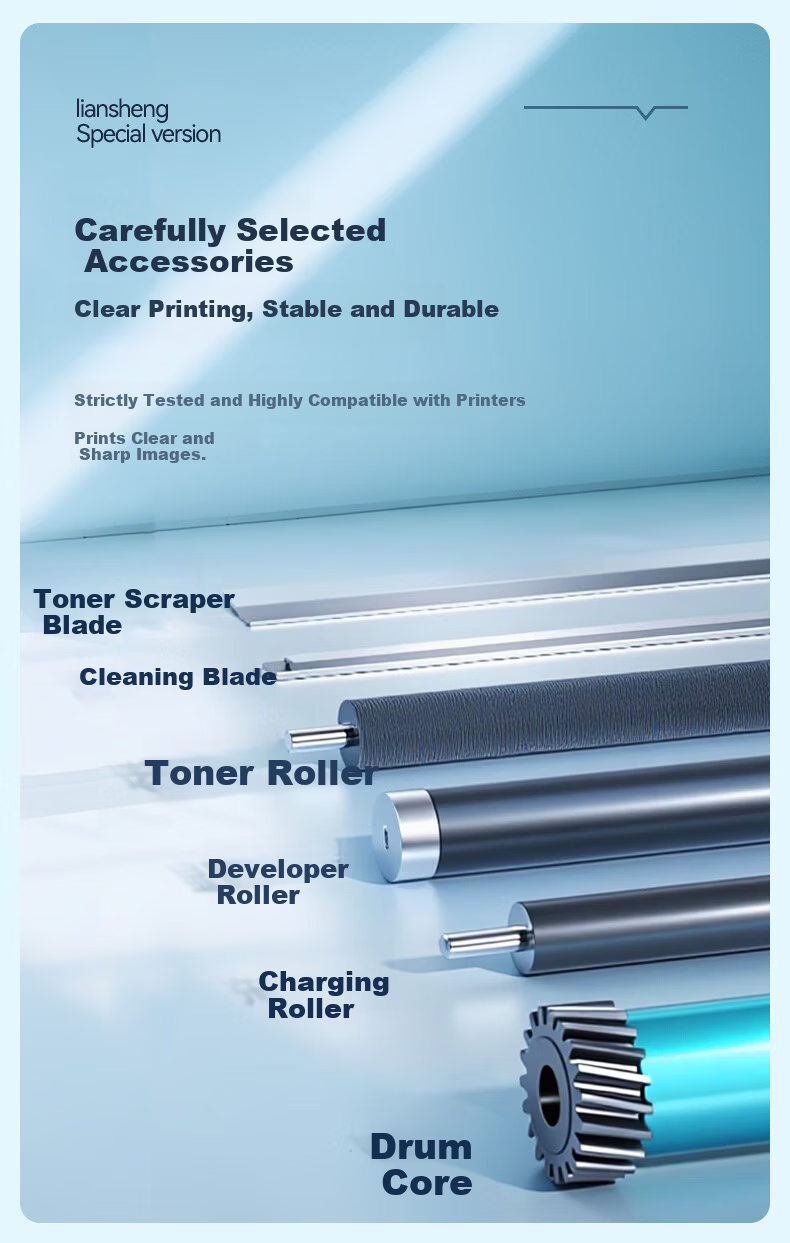 liansheng
Special version

Carefully Selected
Accessories

Clear Printing, Stable and Durable

Strictly Tested and Highly Compatible with Printers

Prints Clear and
Sharp Images.

Toner Scraper
Blade

Cleaning Blade

Toner Roller

Developer
Roller

Charging
Roller

Drum
Core